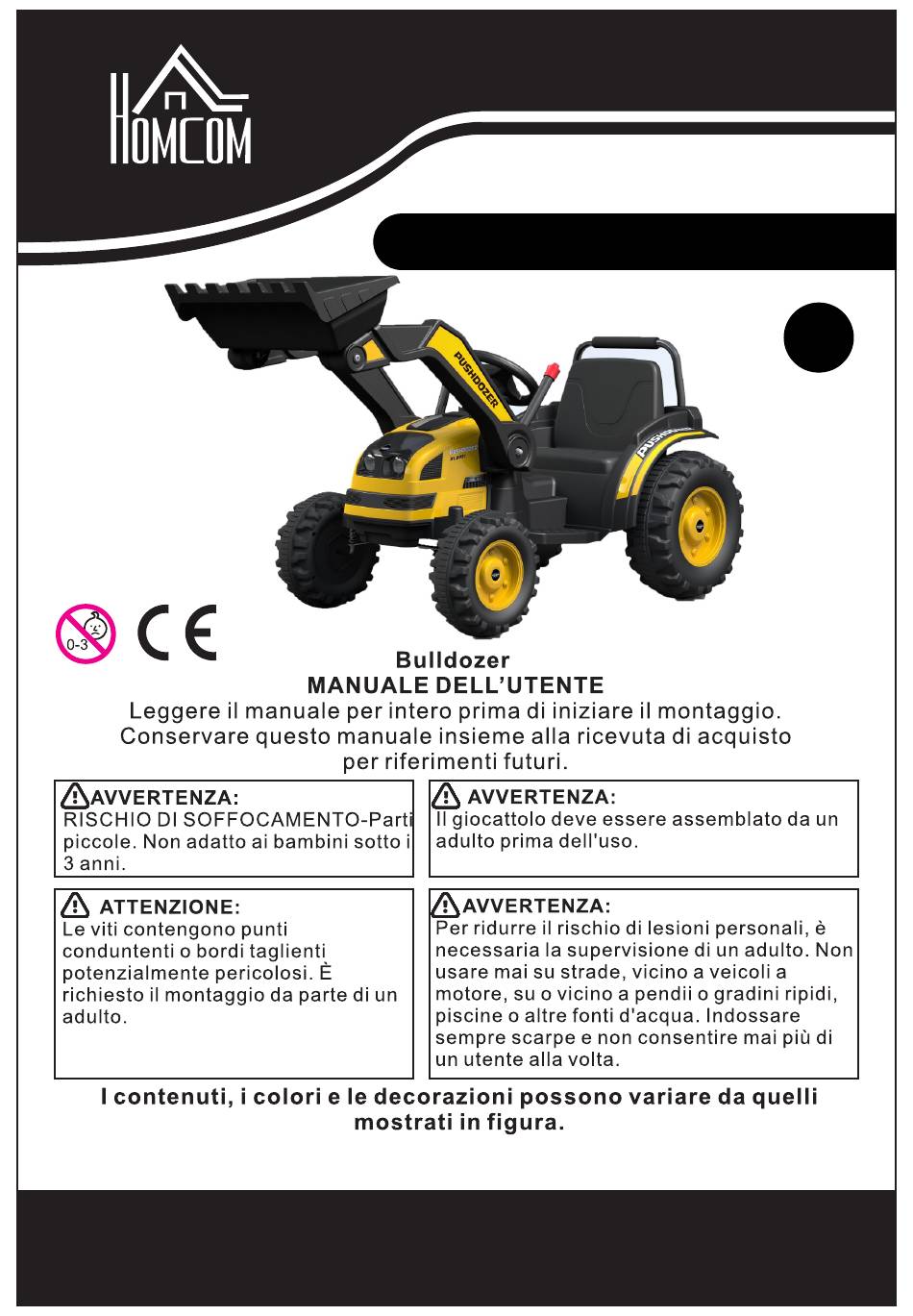 HOMCOM

PUSHDOZER

PUSHDOZER

0-3

CE

Bulldozer
MANUALE DELL'UTENTE
Leggere il manuale per intero prima di iniziare il montaggio. Conservare questo manuale insieme alla ricevuta di acquisto per riferimenti futuri.

AVVERTENZA:
RISCHIO DI SOFFOCAMENTO-Parti piccole. Non adatto ai bambini sotto i 3 anni.

AVVERTENZA:
Il giocattolo deve essere assemblato da un adulto prima dell'uso.

ATTENZIONE:
Le viti contengono punti conduntenti o bordi taglienti potenzialmente pericolosi. È richiesto il montaggio da parte di un adulto.

AVVERTENZA:
Per ridurre il rischio di lesioni personali, è necessaria la supervisione di un adulto. Non usare mai su strade, vicino a veicoli a motore, su o vicino a pendii o gradini ripidi, piscine o altre fonti d'acqua. Indossare sempre scarpe e non consentire mai più di un utente alla volta.

I contenuti, i colori e le decorazioni possono variare da quelli mostrati in figura.